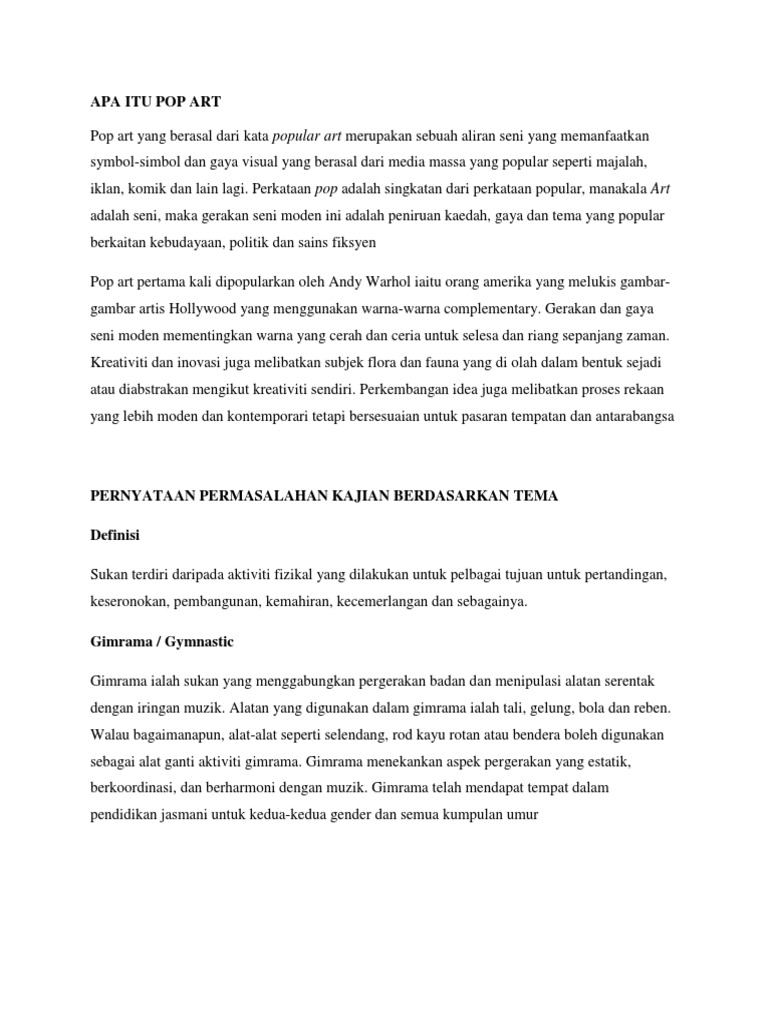 APA ITU POP ART

Pop art yang berasal dari kata popular art merupakan sebuah aliran seni yang memanfaatkan symbol-simbol dan gaya visual yang berasal dari media massa yang popular seperti majalah, iklan, komik dan lain lagi. Perkataan pop adalah singkatan dari perkataan popular, manakala Art adalah seni, maka gerakan seni moden ini adalah peniruan kaedah, gaya dan tema yang popular berkaitan kebudayaan, politik dan sains fiksyen

Pop art pertama kali dipopularkan oleh Andy Warhol iaitu orang amerika yang melukis gambar-gambar artis Hollywood yang menggunakan warna-warna complementary. Gerakan dan gaya seni moden mementingkan warna yang cerah dan ceria untuk selesa dan riang sepanjang zaman. Kreativiti dan inovasi juga melibatkan subjek flora dan fauna yang di olah dalam bentuk sejadi atau diabstrakan mengikut kreativiti sendiri. Perkembangan idea juga melibatkan proses rekaan yang lebih moden dan kontemporari tetapi bersesuaian untuk pasaran tempatan dan antarabangsa

PERNYATAAN PERMASALAHAN KAJIAN BERDASARKAN TEMA

Definisi

Sukan terdiri daripada aktiviti fizikal yang dilakukan untuk pelbagai tujuan untuk pertandingan, keseronokan, pembangunan, kemahiran, kecemerlangan dan sebagainya.

Gimrama / Gymnastic

Gimrama ialah sukan yang menggabungkan pergerakan badan dan menipulasi alatan serentak dengan iringan muzik. Alatan yang digunakan dalam gimrama ialah tali, gelung, bola dan reben. Walau bagaimanapun, alat-alat seperti selendang, rod kayu rotan atau bendera boleh digunakan sebagai alat ganti aktiviti gimrama. Gimrama menekankan aspek pergerakan yang estatik, berkoordinasi, dan berharmoni dengan muzik. Gimrama telah mendapat tempat dalam pendidikan jasmani untuk kedua-kedua gender dan semua kumpulan umur